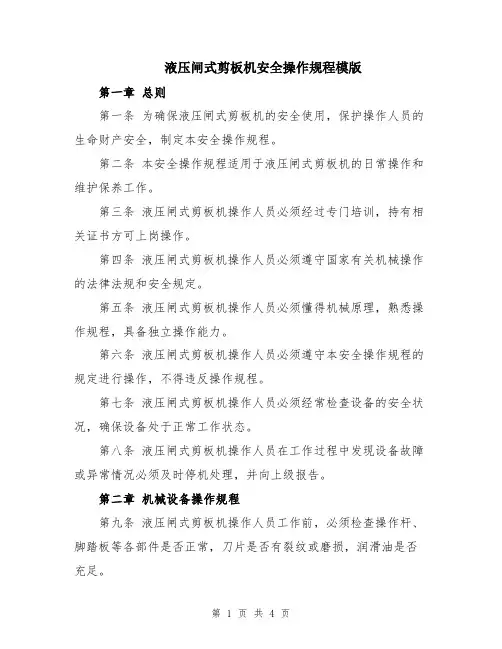 液压闸式剪板机安全操作规程模版

第一章 总则

第一条 为确保液压闸式剪板机的安全使用，保护操作人员的生命财产安全，制定本安全操作规程。

第二条 本安全操作规程适用于液压闸式剪板机的日常操作和维护保养工作。

第三条 液压闸式剪板机操作人员必须经过专门培训，持有相关证书方可上岗操作。

第四条 液压闸式剪板机操作人员必须遵守国家有关机械操作的法律法规和安全规定。

第五条 液压闸式剪板机操作人员必须懂得机械原理，熟悉操作规程，具备独立操作能力。

第六条 液压闸式剪板机操作人员必须遵守本安全操作规程的规定进行操作，不得违反操作规程。

第七条 液压闸式剪板机操作人员必须经常检查设备的安全状况，确保设备处于正常工作状态。

第八条 液压闸式剪板机操作人员在工作过程中发现设备故障或异常情况必须及时停机处理，并向上级报告。

第二章 机械设备操作规程

第九条 液压闸式剪板机操作人员工作前，必须检查操作杆、脚踏板等各部件是否正常，刀片是否有裂纹或磨损，润滑油是否充足。

第 1 页 共 4 页